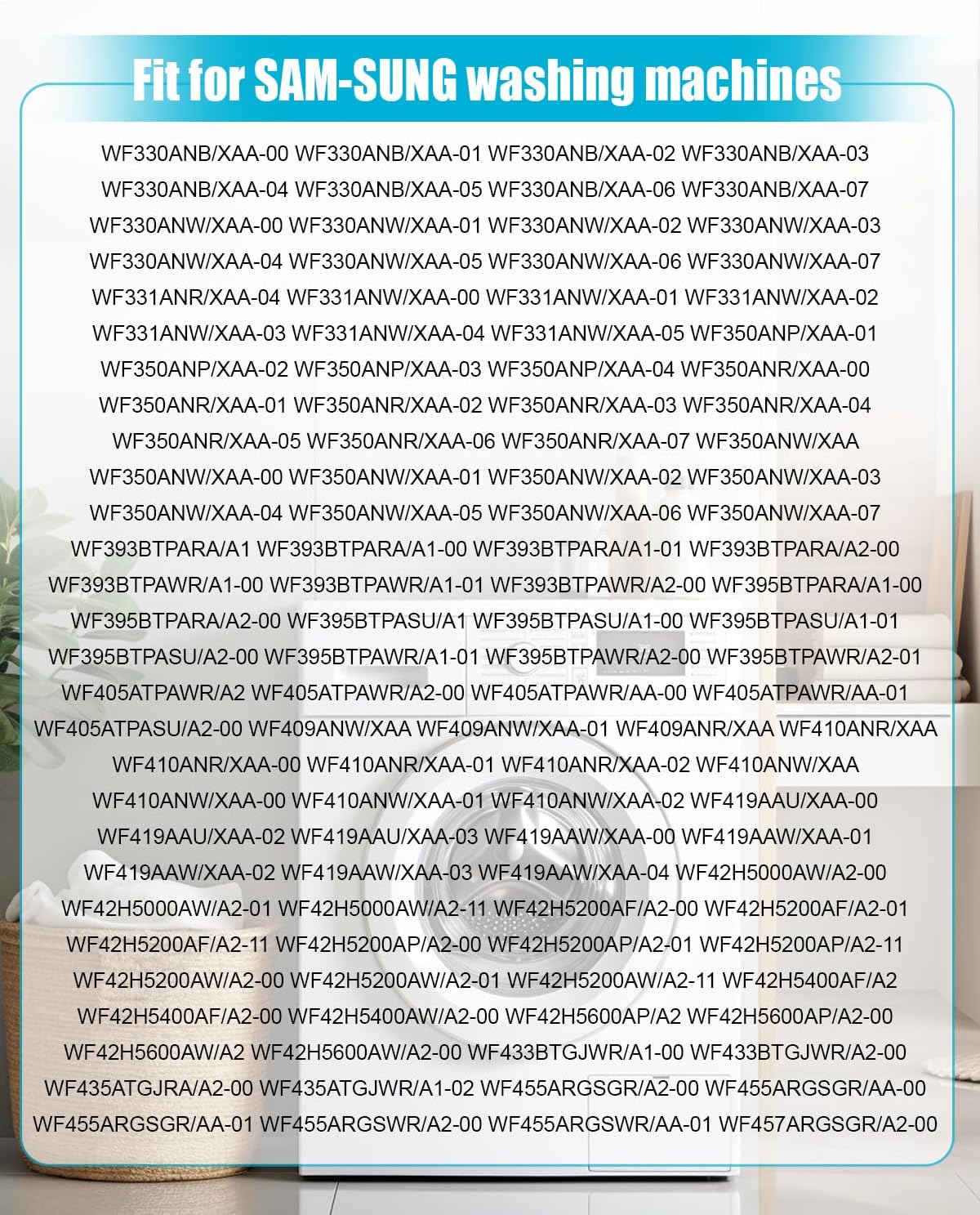 Fit for SAM-SUNG washing machines

WF330ANB/XAA-00 WF330ANB/XAA-01 WF330ANB/XAA-02 WF330ANB/XAA-03 WF330ANB/XAA-04 WF330ANB/XAA-05 WF330ANB/XAA-06 WF330ANB/XAA-07 WF330ANW/XAA-00 WF330ANW/XAA-01 WF330ANW/XAA-02 WF330ANW/XAA-03 WF330ANW/XAA-04 WF330ANW/XAA-05 WF330ANW/XAA-06 WF330ANW/XAA-07 WF331ANR/XAA-04 WF331ANW/XAA-00 WF331ANW/XAA-01 WF331ANW/XAA-02 WF331ANW/XAA-03 WF331ANW/XAA-04 WF331ANW/XAA-05 WF350ANP/XAA-01 WF350ANP/XAA-02 WF350ANP/XAA-03 WF350ANP/XAA-04 WF350ANR/XAA-00 WF350ANR/XAA-01 WF350ANR/XAA-02 WF350ANR/XAA-03 WF350ANR/XAA-04 WF350ANR/XAA-05 WF350ANR/XAA-06 WF350ANR/XAA-07 WF350ANW/XAA WF350ANW/XAA-00 WF350ANW/XAA-01 WF350ANW/XAA-02 WF350ANW/XAA-03 WF350ANW/XAA-04 WF350ANW/XAA-05 WF350ANW/XAA-06 WF350ANW/XAA-07 WF393BTPARA/A1 WF393BTPARA/A1-00 WF393BTPARA/A1-01 WF393BTPARA/A2-00 WF393BTPAWR/A1-00 WF393BTPAWR/A1-01 WF393BTPAWR/A2-00 WF395BTPARA/A1-00 WF395BTPARA/A2-00 WF395BTPASU/A1 WF395BTPASU/A1-00 WF395BTPASU/A1-01 WF395BTPASU/A2-00 WF395BTPAWR/A1-01 WF395BTPAWR/A2-00 WF395BTPAWR/A2-01 WF405ATPAWR/A2 WF405ATPAWR/A2-00 WF405ATPAWR/AA-00 WF405ATPAWR/AA-01 WF405ATPASU/A2-00 WF409ANW/XAA WF409ANW/XAA-01 WF409ANR/XAA WF410ANR/XAA WF410ANR/XAA-00 WF410ANR/XAA-01 WF410ANR/XAA-02 WF410ANW/XAA WF410ANW/XAA-00 WF410ANW/XAA-01 WF410ANW/XAA-02 WF419AAU/XAA-00 WF419AAU/XAA-02 WF419AAU/XAA-03 WF419AAW/XAA-00 WF419AAW/XAA-01 WF419AAW/XAA-02 WF419AAW/XAA-03 WF419AAW/XAA-04 WF42H5000AW/A2-00 WF42H5000AW/A2-01 WF42H5000AW/A2-11 WF42H5200AF/A2-00 WF42H5200AF/A2-01 WF42H5200AF/A2-11 WF42H5200AP/A2-00 WF42H5200AP/A2-01 WF42H5200AP/A2-11 WF42H5200AW/A2-00 WF42H5200AW/A2-01 WF42H5200AW/A2-11 WF42H5400AF/A2 WF42H5400AF/A2-00 WF42H5400AW/A2-00 WF42H5600AP/A2 WF42H5600AP/A2-00 WF42H5600AW/A2 WF42H5600AW/A2-00 WF433BTGJWR/A1-00 WF433BTGJWR/A2-00 WF435ATGJRA/A2-00 WF435ATGJWR/A1-02 WF455ARGSGR/A2-00 WF455ARGSGR/AA-00 WF455ARGSGR/AA-01 WF455ARGSWR/A2-00 WF455ARGSWR/AA-01 WF457ARGSGR/A2-00